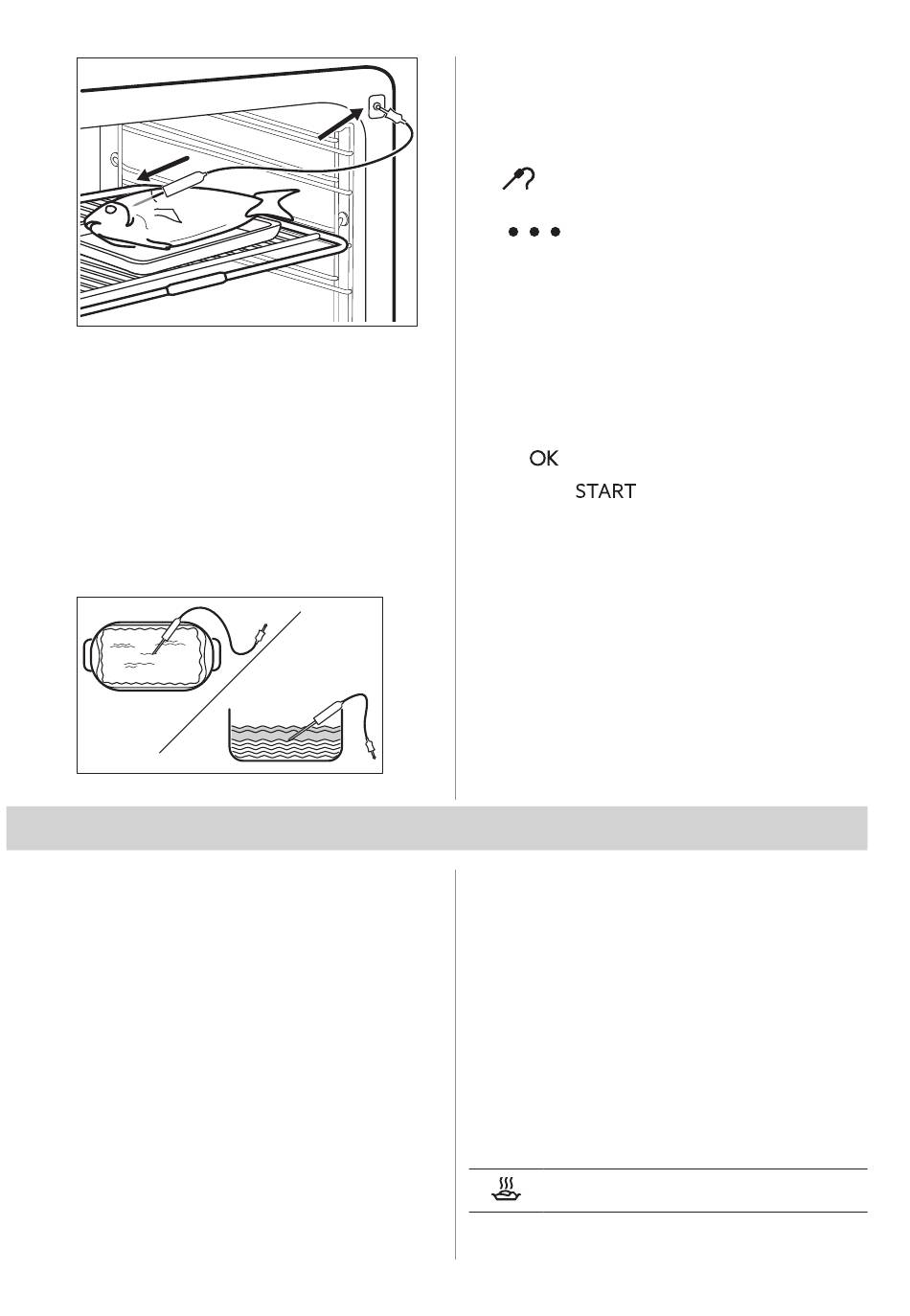 OK

START